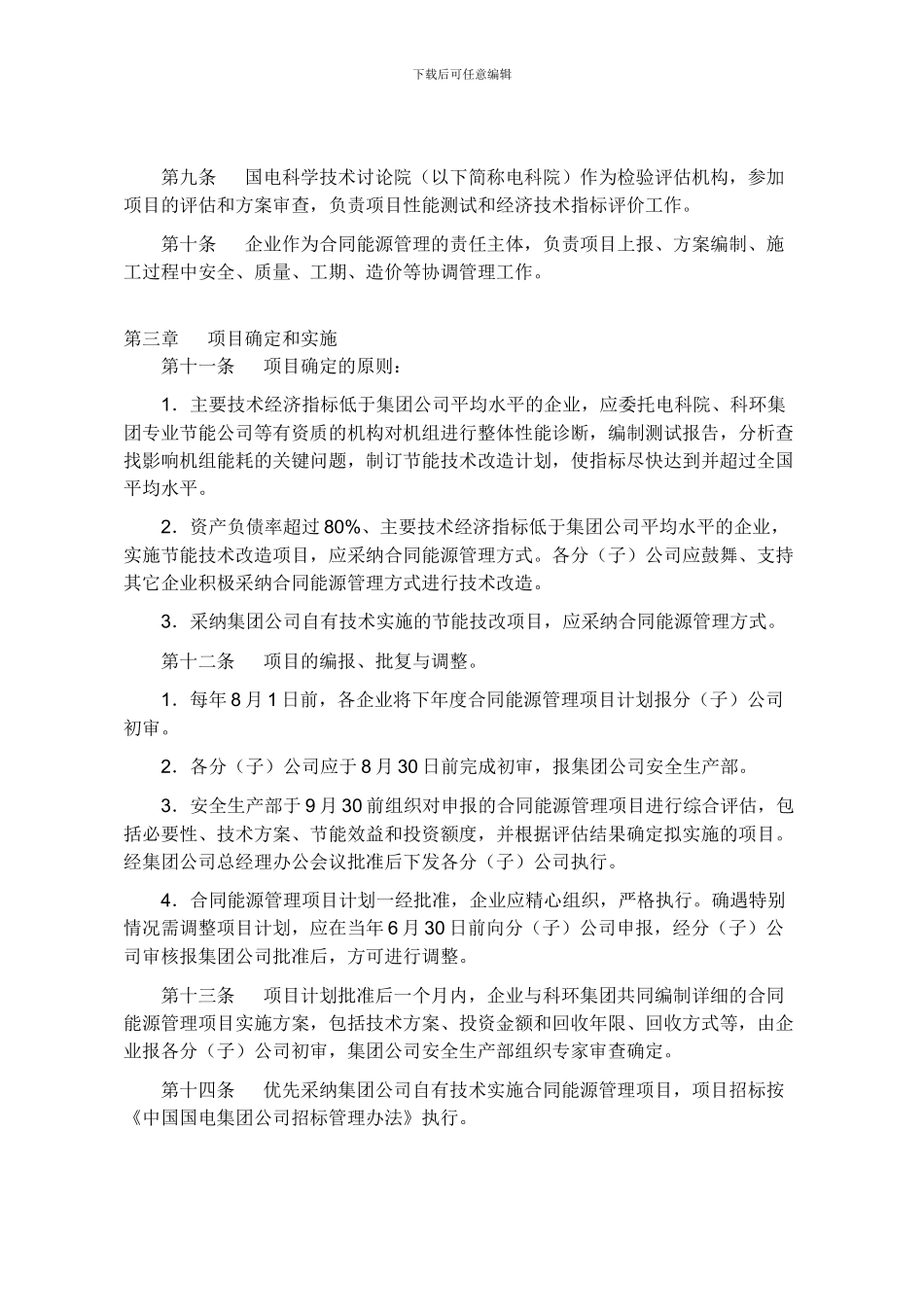 下载后可任意编辑

第九条　国电科学技术讨论院（以下简称电科院）作为检验评估机构，参加项目的评估和方案审查，负责项目性能测试和经济技术指标评价工作。

第十条　企业作为合同能源管理的责任主体，负责项目上报、方案编制、施工过程中安全、质量、工期、造价等协调管理工作。

第三章　项目确定和实施

第十一条　项目确定的原则：

1．主要技术经济指标低于集团公司平均水平的企业，应委托电科院、科环集团专业节能公司等有资质的机构对机组进行整体性能诊断，编制测试报告，分析查找影响机组能耗的关键问题，制订节能技术改造计划，使指标尽快达到并超过全国平均水平。

2．资产负债率超过80%、主要技术经济指标低于集团公司平均水平的企业，实施节能技术改造项目，应采纳合同能源管理方式。各分（子）公司应鼓舞、支持其它企业积极采纳合同能源管理方式进行技术改造。

3．采纳集团公司自有技术实施的节能技改项目，应采纳合同能源管理方式。

第十二条　项目的编报、批复与调整。

1．每年8月1日前，各企业将下年度合同能源管理项目计划报分（子）公司初审。

2．各分（子）公司应于8月30日前完成初审，报集团公司安全生产部。

3．安全生产部于9月30前组织对申报的合同能源管理项目进行综合评估，包括必要性、技术方案、节能效益和投资额度，并根据评估结果确定拟实施的项目。经集团公司总经理办公会议批准后下发各分（子）公司执行。

4．合同能源管理项目计划一经批准，企业应精心组织，严格执行。确遇特别情况需调整项目计划，应在当年6月30日前向分（子）公司申报，经分（子）公司审核报集团公司批准后，方可进行调整。

第十三条　项目计划批准后一个月内，企业与科环集团共同编制详细的合同能源管理项目实施方案，包括技术方案、投资金额和回收年限、回收方式等，由企业报各分（子）公司初审，集团公司安全生产部组织专家审查确定。

第十四条　优先采纳集团公司自有技术实施合同能源管理项目，项目招标按《中国国电集团公司招标管理办法》执行。